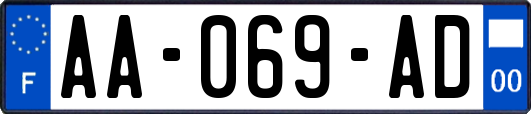 F

AA-069-AD

00